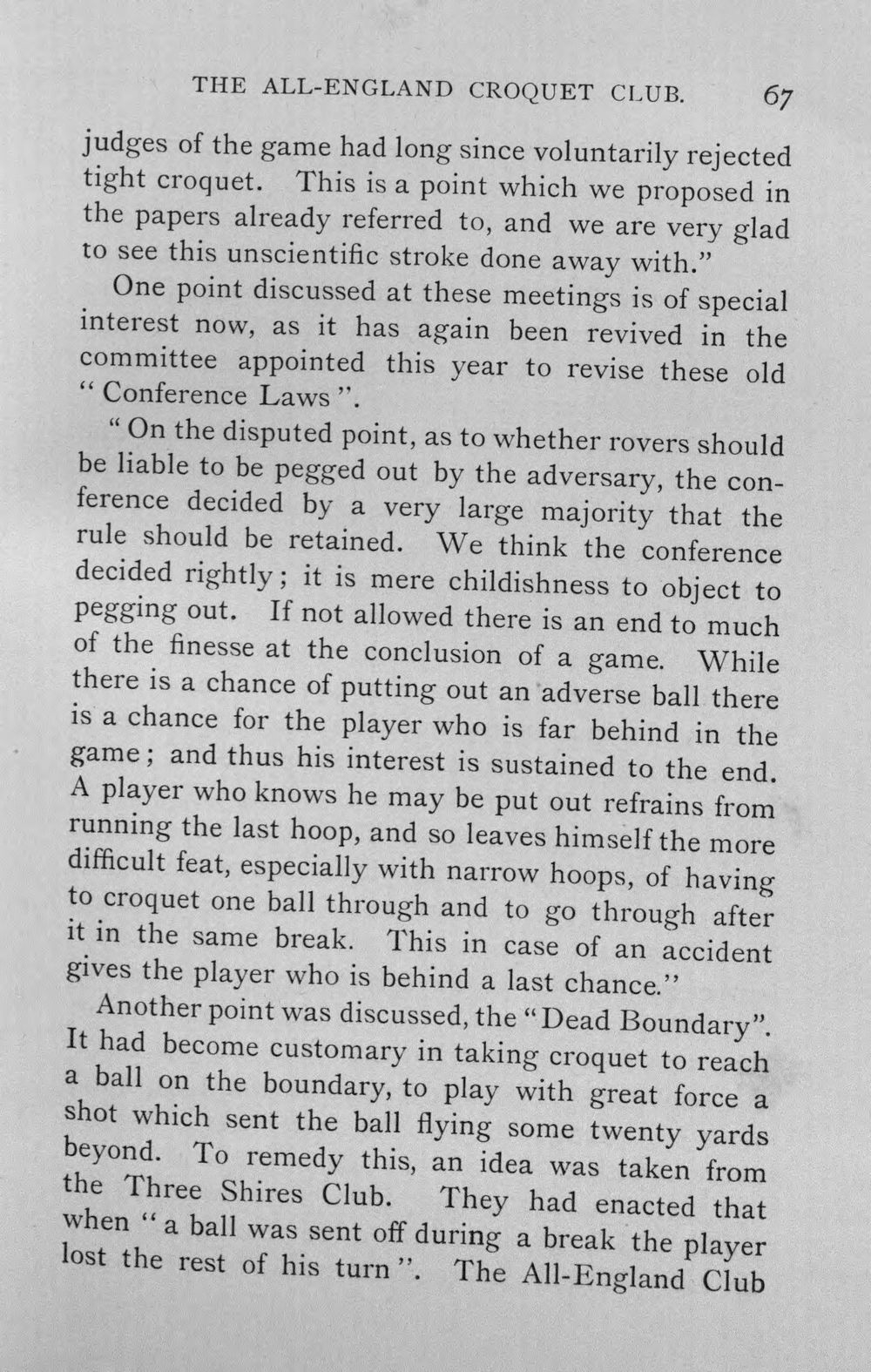 THE ALL-ENGLAND CROQUET CLUB. 67

judges of the game had long since voluntarily rejected tight croquet. This is a point which we proposed in the papers already referred to, and we are very glad to see this unscientific stroke done away with."

One point discussed at these meetings is of special interest now, as it has again been revived in the committee appointed this year to revise these old "Conference Laws".

"On the disputed point, as to whether rovers should be liable to be pegged out by the adversary, the conference decided by a very large majority that the rule should be retained. We think the conference decided rightly; it is mere childishness to object to pegging out. If not allowed there is an end to much of the finesse at the conclusion of a game. While there is a chance of putting out an adverse ball there is a chance for the player who is far behind in the game; and thus his interest is sustained to the end. A player who knows he may be put out refrains from running the last hoop, and so leaves himself the more difficult feat, especially with narrow hoops, of having to croquet one ball through and to go through after it in the same break. This in case of an accident gives the player who is behind a last chance."

Another point was discussed, the "Dead Boundary". It had become customary in taking croquet to reach a ball on the boundary, to play with great force a shot which sent the ball flying some twenty yards beyond. To remedy this, an idea was taken from the Three Shires Club. They had enacted that when "a ball was sent off during a break the player lost the rest of his turn". The All-England Club